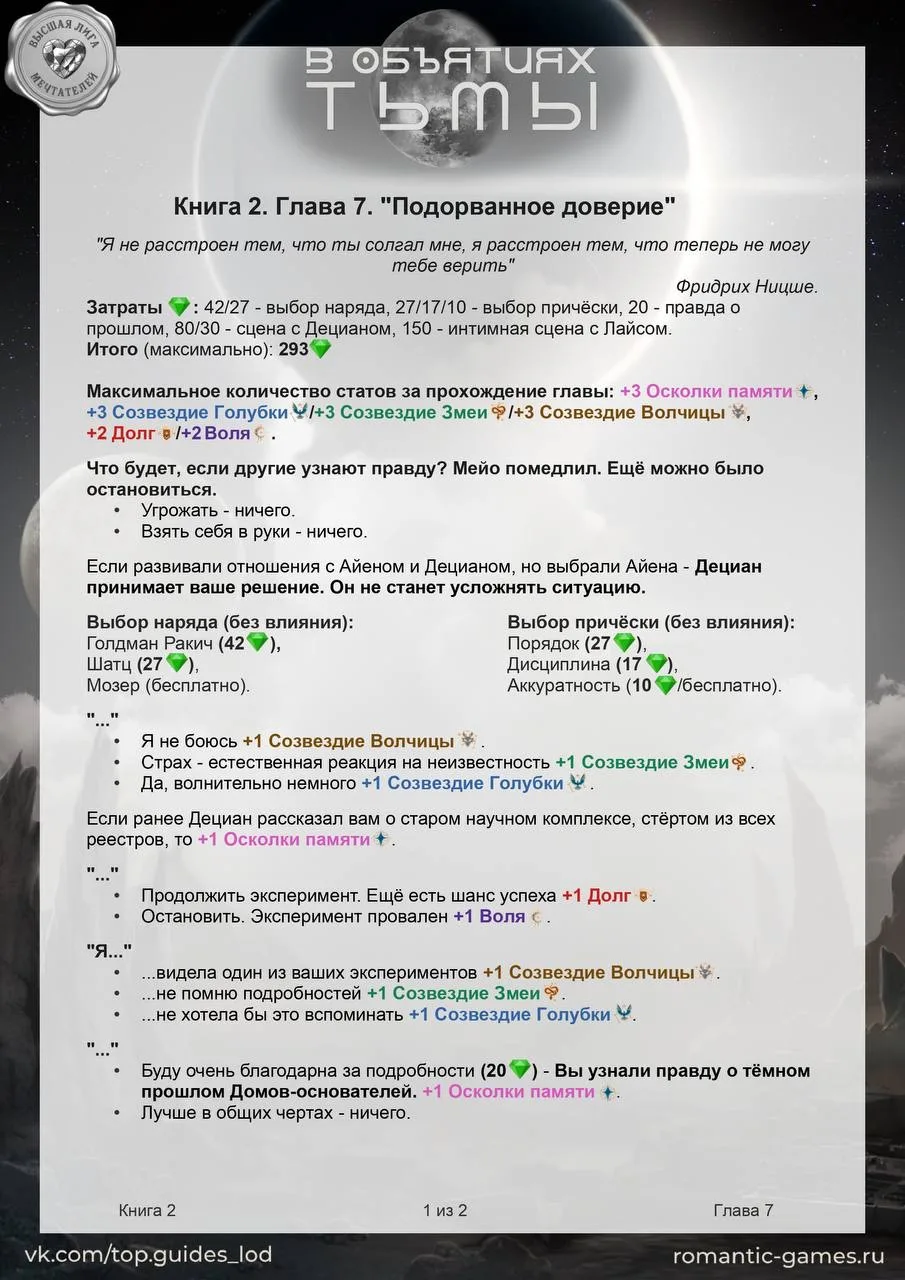 ВЫСШАЯ ЛИГА МЕЧТАТЕЛЕЙ

В ОБЪЯТИЯХ ТЬМЫ

Книга 2. Глава 7. "Подорванное доверие"

"Я не расстроен тем, что ты солгал мне, я расстроен тем, что теперь не могу тебе верить"
Фридрих Ницше.

Затраты : 42/27 - выбор наряда, 27/17/10 - выбор причёски, 20 - правда о прошлом, 80/30 - сцена с Децианом, 150 - интимная сцена с Лайсом.
Итого (максимально): 293

Максимальное количество статов за прохождение главы: +3 Осколки памяти, +3 Созвездие Голубки/+3 Созвездие Змеи/+3 Созвездие Волчицы, +2 Долг/+2 Воля.

Что будет, если другие узнают правду? Мейо помедлил. Ещё можно было остановиться.
• Угрожать - ничего.
• Взять себя в руки - ничего.

Если развивали отношения с Айеном и Децианом, но выбрали Айена - Дециан принимает ваше решение. Он не станет усложнять ситуацию.

Выбор наряда (без влияния):
Голдман Ракич (42),
Шатц (27),
Мозер (бесплатно).

Выбор причёски (без влияния):
Порядок (27),
Дисциплина (17),
Аккуратность (10/бесплатно).

"..."
• Я не боюсь +1 Созвездие Волчицы.
• Страх - естественная реакция на неизвестность +1 Созвездие Змеи.
• Да, волнительно немного +1 Созвездие Голубки.

Если ранее Дециан рассказал вам о старом научном комплексе, стёртом из всех реестров, то +1 Осколки памяти.

"..."
• Продолжить эксперимент. Ещё есть шанс успеха +1 Долг.
• Остановить. Эксперимент провален +1 Воля.

"Я..."
• ...видела один из ваших экспериментов +1 Созвездие Волчицы.
• ...не помню подробностей +1 Созвездие Змеи.
• ...не хотела бы это вспоминать +1 Созвездие Голубки.

"..."
• Буду очень благодарна за подробности (20) - Вы узнали правду о тёмном прошлом Домов-основателей. +1 Осколки памяти.
• Лучше в общих чертах - ничего.

Книга 2
1 из 2
Глава 7

vk.com/top.guides_lod
romantic-games.ru